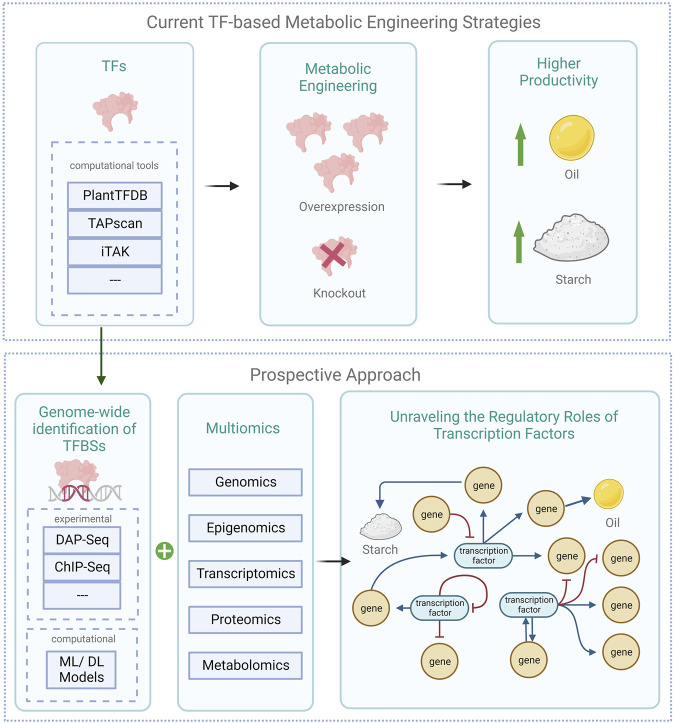 Current TF-based Metabolic Engineering Strategies

TFs

computational tools

PlantTFDB

TAPscan

iTAK

---

Metabolic Engineering

Overexpression

Knockout

Higher Productivity

Oil

Starch

Prospective Approach

Genome-wide identification of TFBSs

experimental

DAP-Seq

ChIP-Seq

---

computational

ML/ DL Models

Multiomics

Genomics

Epigenomics

Transcriptomics

Proteomics

Metabolomics

Unraveling the Regulatory Roles of Transcription Factors

gene

gene

gene

Oil

Starch

transcription factor

gene

gene

gene

transcription factor

transcription factor

gene

gene

gene

gene